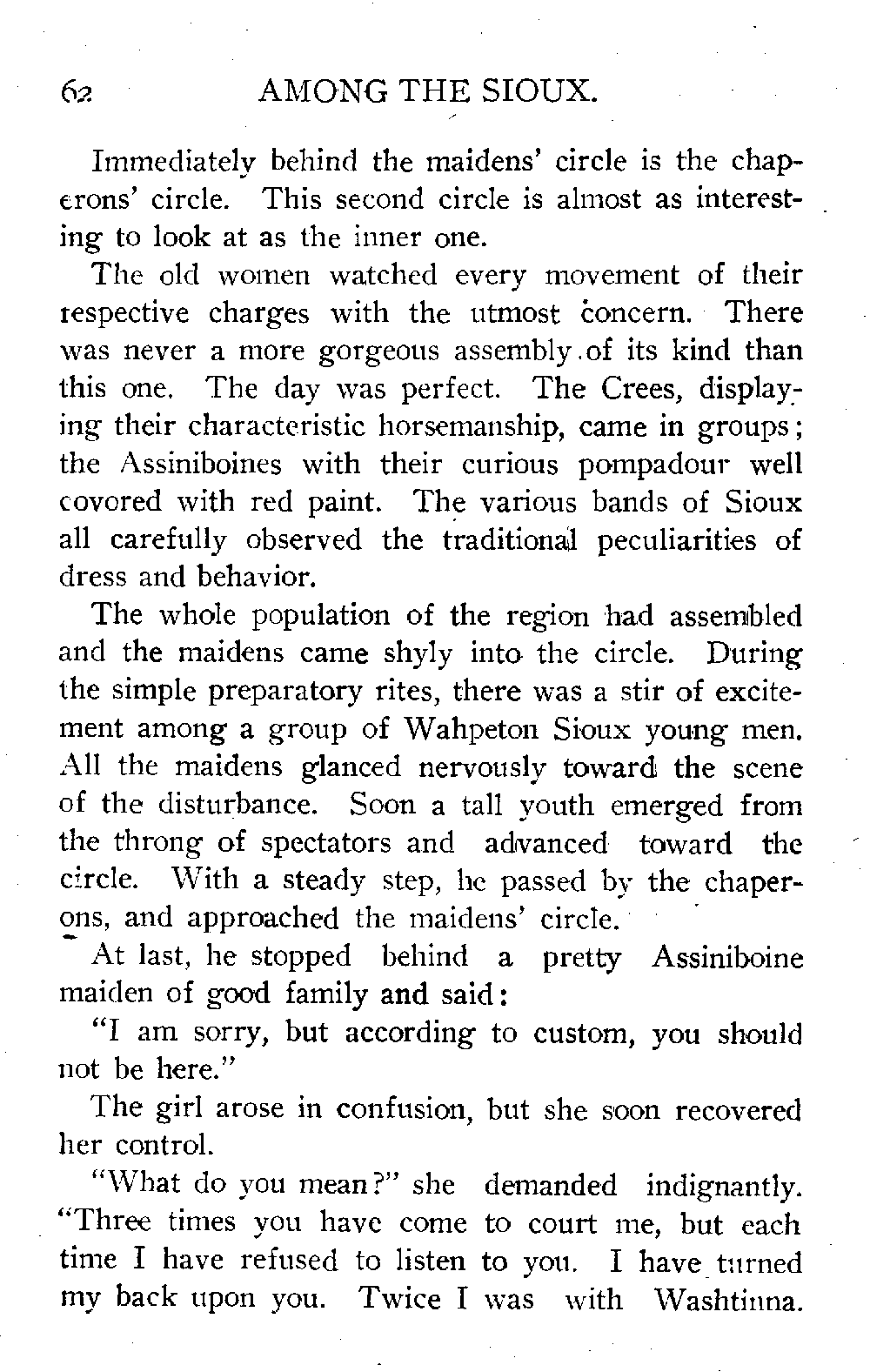 62 AMONG THE SIOUX.

Immediately behind the maidens' circle is the chaperons' circle. This second circle is almost as interesting to look at as the inner one.

The old women watched every movement of their respective charges with the utmost concern. There was never a more gorgeous assembly of its kind than this one. The day was perfect. The Crees, displaying their characteristic horsemanship, came in groups; the Assiniboines with their curious pompadour well covored with red paint. The various bands of Sioux all carefully observed the traditional peculiarities of dress and behavior.

The whole population of the region had assembled and the maidens came shyly into the circle. During the simple preparatory rites, there was a stir of excitement among a group of Wahpeton Sioux young men. All the maidens glanced nervously toward the scene of the disturbance. Soon a tall youth emerged from the throng of spectators and advanced toward the circle. With a steady step, he passed by the chaperons, and approached the maidens' circle.

At last, he stopped behind a pretty Assiniboine maiden of good family and said:

"I am sorry, but according to custom, you should not be here."

The girl arose in confusion, but she soon recovered her control.

"What do you mean?" she demanded indignantly. "Three times you have come to court me, but each time I have refused to listen to you. I have turned my back upon you. Twice I was with Washtinna.